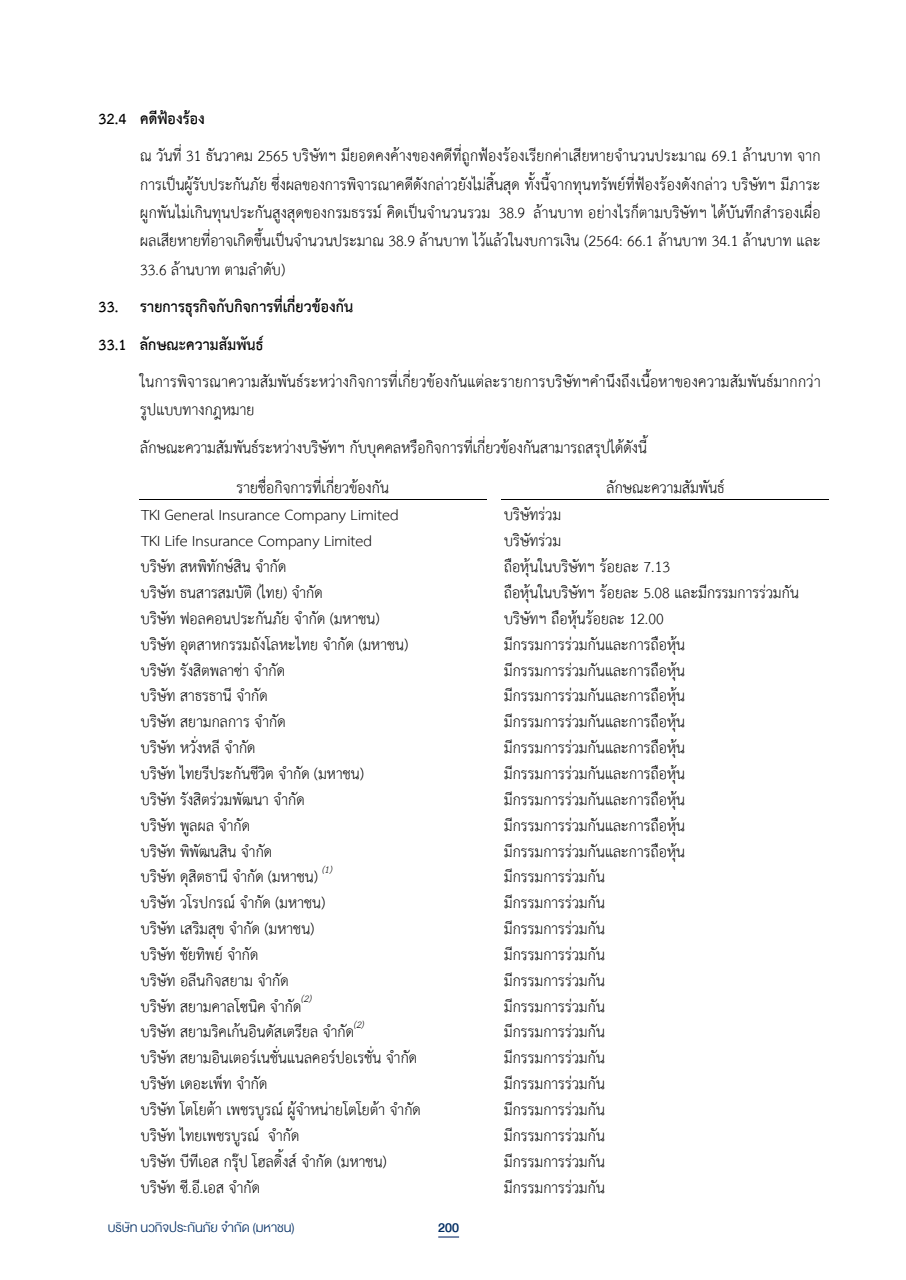 32.4 คดีฟ้องร้อง

ณ วันที่ 31 ธันวาคม 2565 บริษัทฯ มียอดคงค้างของคดีที่ถูกฟ้องร้องเรียกค่าเสียหายจำนวนประมาณ 69.1 ล้านบาท จากการเป็นผู้รับประกันภัย ซึ่งผลของการพิจารณาคดีดังกล่าวยังไม่สิ้นสุด ทั้งนี้จากทุนทรัพย์ที่ฟ้องร้องดังกล่าว บริษัทฯ มีภาระผูกพันไม่เกินทุนประกันสูงสุดของกรมธรรม์ คิดเป็นจำนวนรวม 38.9 ล้านบาท อย่างไรก็ตามบริษัทฯ ได้บันทึกสำรองเผื่อผลเสียหายที่อาจเกิดขึ้นเป็นจำนวนประมาณ 38.9 ล้านบาท ไว้แล้วในงบการเงิน (2564: 66.1 ล้านบาท 34.1 ล้านบาท และ 33.6 ล้านบาท ตามลำดับ)

33. รายการธุรกิจกับกิจการที่เกี่ยวข้องกัน

33.1 ลักษณะความสัมพันธ์

ในการพิจารณาความสัมพันธ์ระหว่างกิจการที่เกี่ยวข้องกันแต่ละรายการบริษัทฯคำนึงถึงเนื้อหาของความสัมพันธ์มากกว่ารูปแบบทางกฎหมาย

ลักษณะความสัมพันธ์ระหว่างบริษัทฯ กับบุคคลหรือกิจการที่เกี่ยวข้องกันสามารถสรุปได้ดังนี้

| รายชื่อกิจการที่เกี่ยวข้องกัน | ลักษณะความสัมพันธ์ |
|---|---|
| TKI General Insurance Company Limited | บริษัทร่วม |
| TKI Life Insurance Company Limited | บริษัทร่วม |
| บริษัท สหพิทักษ์สิน จำกัด | ถือหุ้นในบริษัทฯ ร้อยละ 7.13 |
| บริษัท ธนสารสมบัติ (ไทย) จำกัด | ถือหุ้นในบริษัทฯ ร้อยละ 5.08 และมีกรรมการร่วมกัน |
| บริษัท ฟอลคอนประกันภัย จำกัด (มหาชน) | บริษัทฯ ถือหุ้นร้อยละ 12.00 |
| บริษัท อุตสาหกรรมถังโลหะไทย จำกัด (มหาชน) | มีกรรมการร่วมกันและการถือหุ้น |
| บริษัท รังสิตพลาซ่า จำกัด | มีกรรมการร่วมกันและการถือหุ้น |
| บริษัท สาธรธานี จำกัด | มีกรรมการร่วมกันและการถือหุ้น |
| บริษัท สยามกลการ จำกัด | มีกรรมการร่วมกันและการถือหุ้น |
| บริษัท หวั่งหลี จำกัด | มีกรรมการร่วมกันและการถือหุ้น |
| บริษัท ไทยรีประกันชีวิต จำกัด (มหาชน) | มีกรรมการร่วมกันและการถือหุ้น |
| บริษัท รังสิตร่วมพัฒนา จำกัด | มีกรรมการร่วมกันและการถือหุ้น |
| บริษัท พูลผล จำกัด | มีกรรมการร่วมกันและการถือหุ้น |
| บริษัท พิพัฒนสิน จำกัด | มีกรรมการร่วมกันและการถือหุ้น |
| บริษัท ดุสิตธานี จำกัด (มหาชน) $^{(1)}$ | มีกรรมการร่วมกัน |
| บริษัท วโรปกรณ์ จำกัด (มหาชน) | มีกรรมการร่วมกัน |
| บริษัท เสริมสุข จำกัด (มหาชน) | มีกรรมการร่วมกัน |
| บริษัท ชัยทิพย์ จำกัด | มีกรรมการร่วมกัน |
| บริษัท อลีนกิจสยาม จำกัด | มีกรรมการร่วมกัน |
| บริษัท สยามคาลโซนิค จำกัด$^{(2)}$ | มีกรรมการร่วมกัน |
| บริษัท สยามริคเก้นอินดัสเตรียล จำกัด$^{(2)}$ | มีกรรมการร่วมกัน |
| บริษัท สยามอินเตอร์เนชั่นแนลคอร์ปอเรชั่น จำกัด | มีกรรมการร่วมกัน |
| บริษัท เดอะเพ็ท จำกัด | มีกรรมการร่วมกัน |
| บริษัท โตโยต้า เพชรบูรณ์ ผู้จำหน่ายโตโยต้า จำกัด | มีกรรมการร่วมกัน |
| บริษัท ไทยเพชรบูรณ์ จำกัด | มีกรรมการร่วมกัน |
| บริษัท บีทีเอส กรุ๊ป โฮลดิ้งส์ จำกัด (มหาชน) | มีกรรมการร่วมกัน |
| บริษัท ซี.อี.เอส จำกัด | มีกรรมการร่วมกัน |

บริษัท นวกิจประกันภัย จำกัด (มหาชน) 200